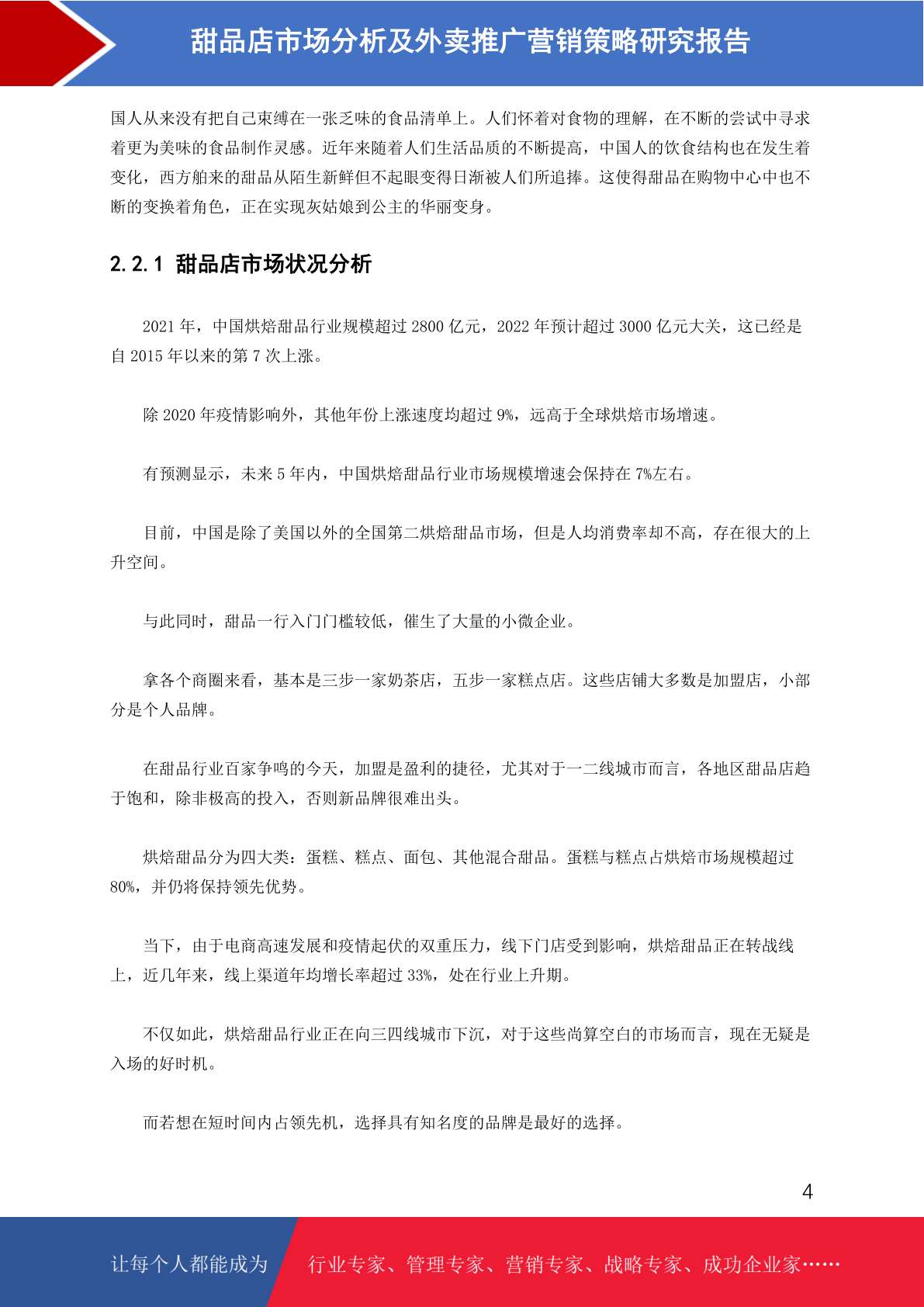 甜品店市场分析及外卖推广营销策略研究报告

国人从来没有把自己束缚在一张乏味的食品清单上。人们怀着对食物的理解，在不断的尝试中寻求着更为美味的食品制作灵感。近年来随着人们生活品质的不断提高，中国人的饮食结构也在发生着变化，西方舶来的甜品从陌生新鲜但不起眼变得日渐被人们所追捧。这使得甜品在购物中心中也不断的变换着角色，正在实现灰姑娘到公主的华丽变身。

2.2.1 甜品店市场状况分析

2021 年，中国烘焙甜品行业规模超过 2800 亿元，2022 年预计超过 3000 亿元大关，这已经是自 2015 年以来的第 7 次上涨。

除 2020 年疫情影响外，其他年份上涨速度均超过 9%，远高于全球烘焙市场增速。

有预测显示，未来 5 年内，中国烘焙甜品行业市场规模增速会保持在 7%左右。

目前，中国是除了美国以外的全国第二烘焙甜品市场，但是人均消费率却不高，存在很大的上升空间。

与此同时，甜品一行入门门槛较低，催生了大量的小微企业。

拿各个商圈来看，基本是三步一家奶茶店，五步一家糕点店。这些店铺大多数是加盟店，小部分是个人品牌。

在甜品行业百家争鸣的今天，加盟是盈利的捷径，尤其对于一二线城市而言，各地区甜品店趋于饱和，除非极高的投入，否则新品牌很难出头。

烘焙甜品分为四大类：蛋糕、糕点、面包、其他混合甜品。蛋糕与糕点占烘焙市场规模超过 80%，并仍将保持领先优势。

当下，由于电商高速发展和疫情起伏的双重压力，线下门店受到影响，烘焙甜品正在转战线上，近几年来，线上渠道年均增长率超过 33%，处在行业上升期。

不仅如此，烘焙甜品行业正在向三四线城市下沉，对于这些尚算空白的市场而言，现在无疑是入场的好时机。

而若想在短时间内占领先机，选择具有知名度的品牌是最好的选择。

4

让每个人都能成为 行业专家、管理专家、营销专家、战略专家、成功企业家……